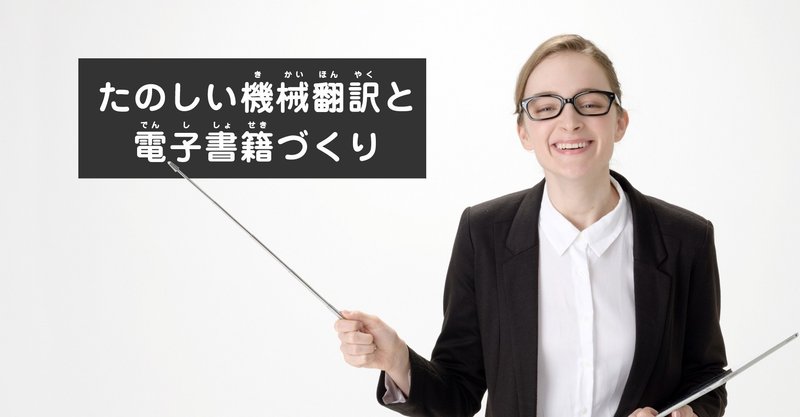 たのしい機械翻訳と
電子書籍づくり